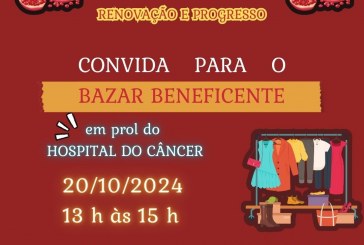 RENOVAÇÃO E PROGRESSO

CONVIDA PARA O

BAZAR BENEFICENTE

em prol do
HOSPITAL DO CÂNCER

20/10/2024
13 h às 15 h